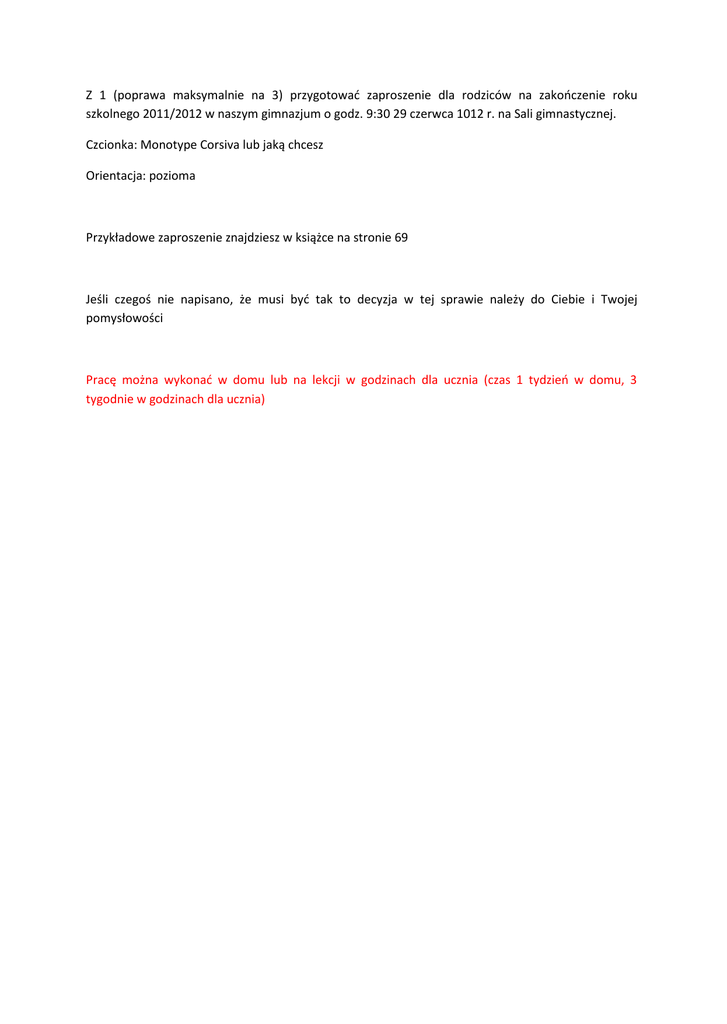 Z 1 (poprawa maksymalnie na 3) przygotować zaproszenie dla rodziców na zakończenie roku szkolnego 2011/2012 w naszym gimnazjum o godz. 9:30 29 czerwca 1012 r. na Sali gimnastycznej.

Czcionka: Monotype Corsiva lub jaką chcesz

Orientacja: pozioma

Przykładowe zaproszenie znajdziesz w książce na stronie 69

Jeśli czegoś nie napisano, że musi być tak to decyzja w tej sprawie należy do Ciebie i Twojej pomysłowości

Pracę można wykonać w domu lub na lekcji w godzinach dla ucznia (czas 1 tydzień w domu, 3 tygodnie w godzinach dla ucznia)